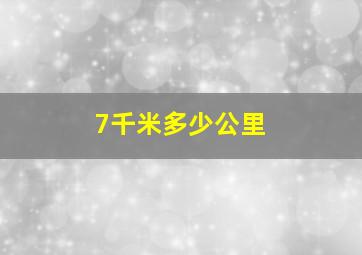 7千米多少公里